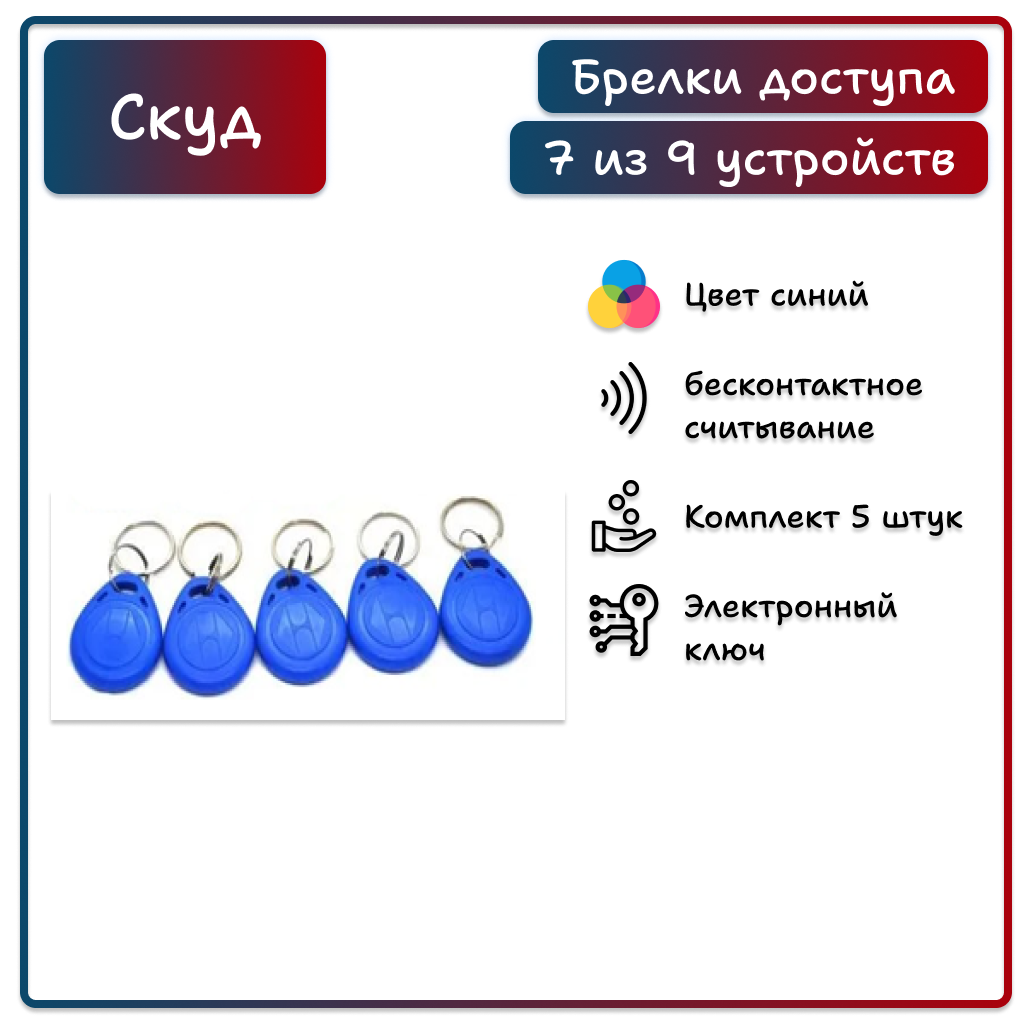 Скуд

Брелки доступа

7 из 9 устройств

Цвет синий

бесконтактное считывание

Комплект 5 штук

Электронный ключ